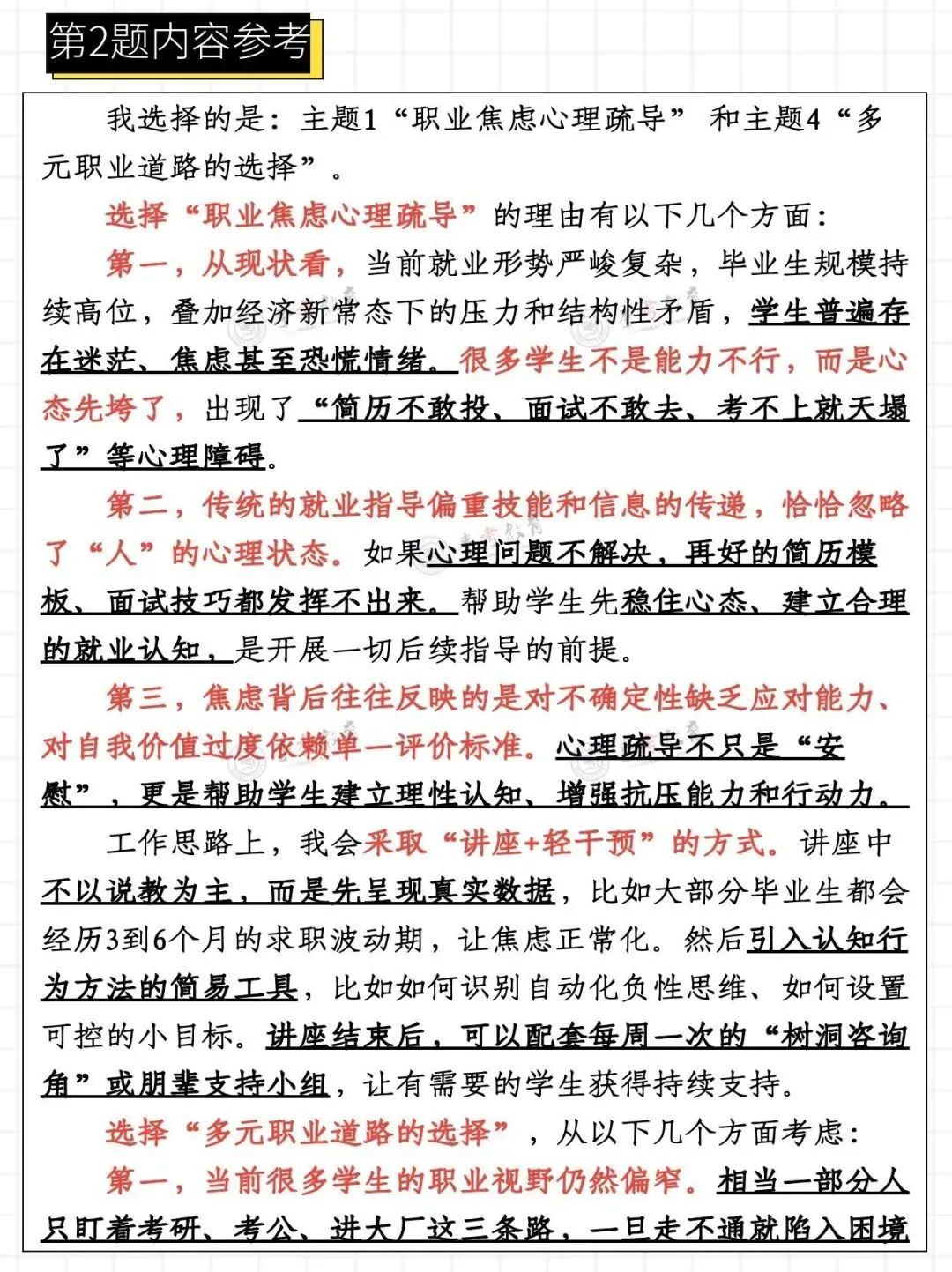 第2题内容参考

我选择的是：主题1“职业焦虑心理疏导”和主题4“多元职业道路的选择”。

选择“职业焦虑心理疏导”的理由有以下几个方面：

第一，从现状看，当前就业形势严峻复杂，毕业生规模持续高位，叠加经济新常态下的压力和结构性矛盾，学生普遍存在迷茫、焦虑甚至恐慌情绪。很多学生不是能力不行，而是心态先垮了，出现了“简历不敢投、面试不敢去、考不上就天塌了”等心理障碍。

第二，传统的就业指导偏重技能和信息的传递，恰恰忽略了“人”的心理状态。如果心理问题不解决，再好的简历模板、面试技巧都发挥不出来。帮助学生先稳住心态、建立合理的就业认知，是开展一切后续指导的前提。

第三，焦虑背后往往反映的是对不确定性缺乏应对能力、对自我价值过度依赖单一评价标准。心理疏导不只是“安慰”，更是帮助学生建立理性认知、增强抗压能力和行动力。

工作思路上，我会采取“讲座+轻干预”的方式。讲座中不以说教为主，而是先呈现真实数据，比如大部分毕业生都会经历3到6个月的求职波动期，让焦虑正常化。然后引入认知行为方法的简易工具，比如如何识别自动化负性思维、如何设置可控的小目标。讲座结束后，可以配套每周一次的“树洞咨询角”或朋辈支持小组，让有需要的学生获得持续支持。

选择“多元职业道路的选择”，从以下几个方面考虑：

第一，当前很多学生的职业视野仍然偏窄。相当一部分人只盯着考研、考公、进大厂这三条路，一旦走不通就陷入困境